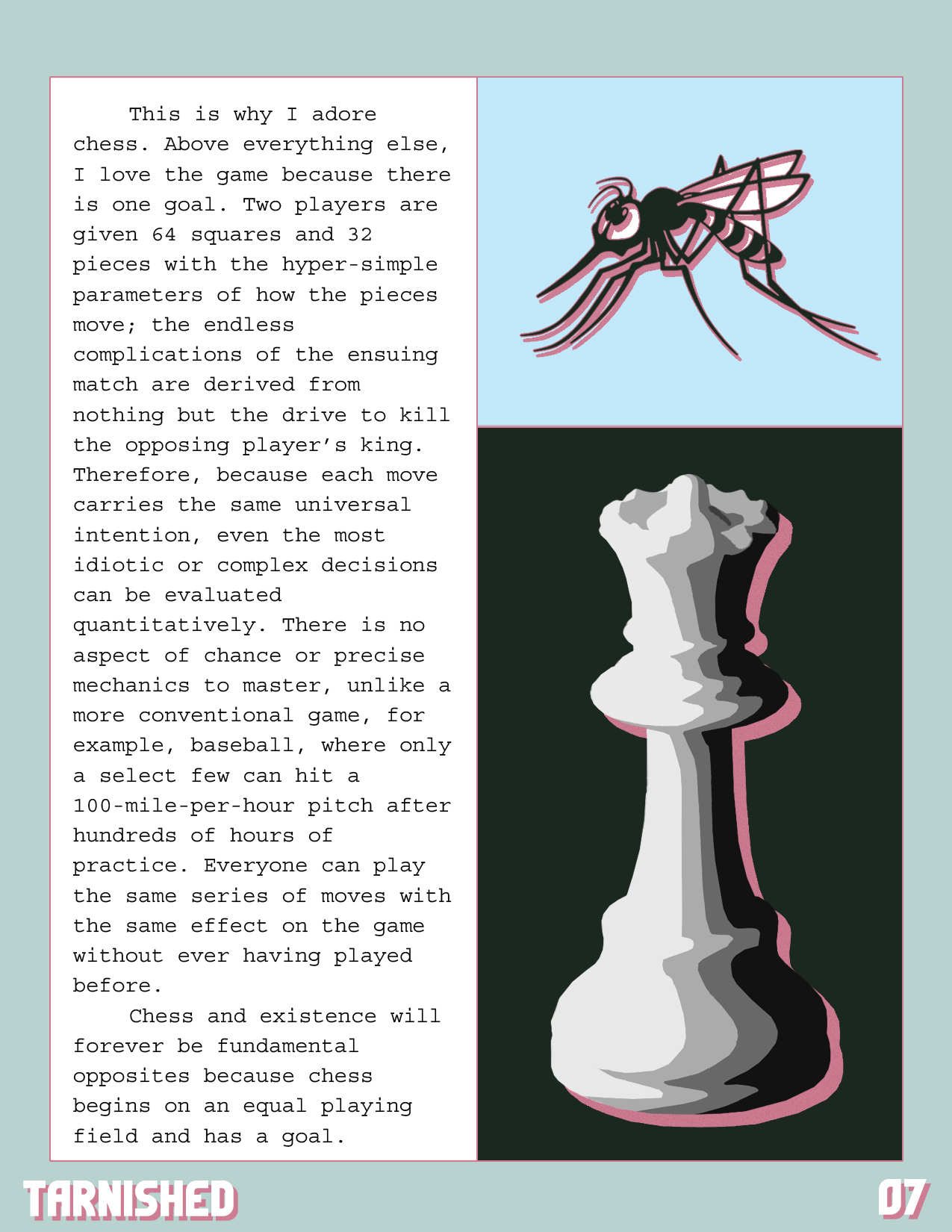 This is why I adore chess. Above everything else, I love the game because there is one goal. Two players are given 64 squares and 32 pieces with the hyper-simple parameters of how the pieces move; the endless complications of the ensuing match are derived from nothing but the drive to kill the opposing player's king. Therefore, because each move carries the same universal intention, even the most idiotic or complex decisions can be evaluated quantitatively. There is no aspect of chance or precise mechanics to master, unlike a more conventional game, for example, baseball, where only a select few can hit a 100-mile-per-hour pitch after hundreds of hours of practice. Everyone can play the same series of moves with the same effect on the game without ever having played before.

Chess and existence will forever be fundamental opposites because chess begins on an equal playing field and has a goal.

TARNISHED

07